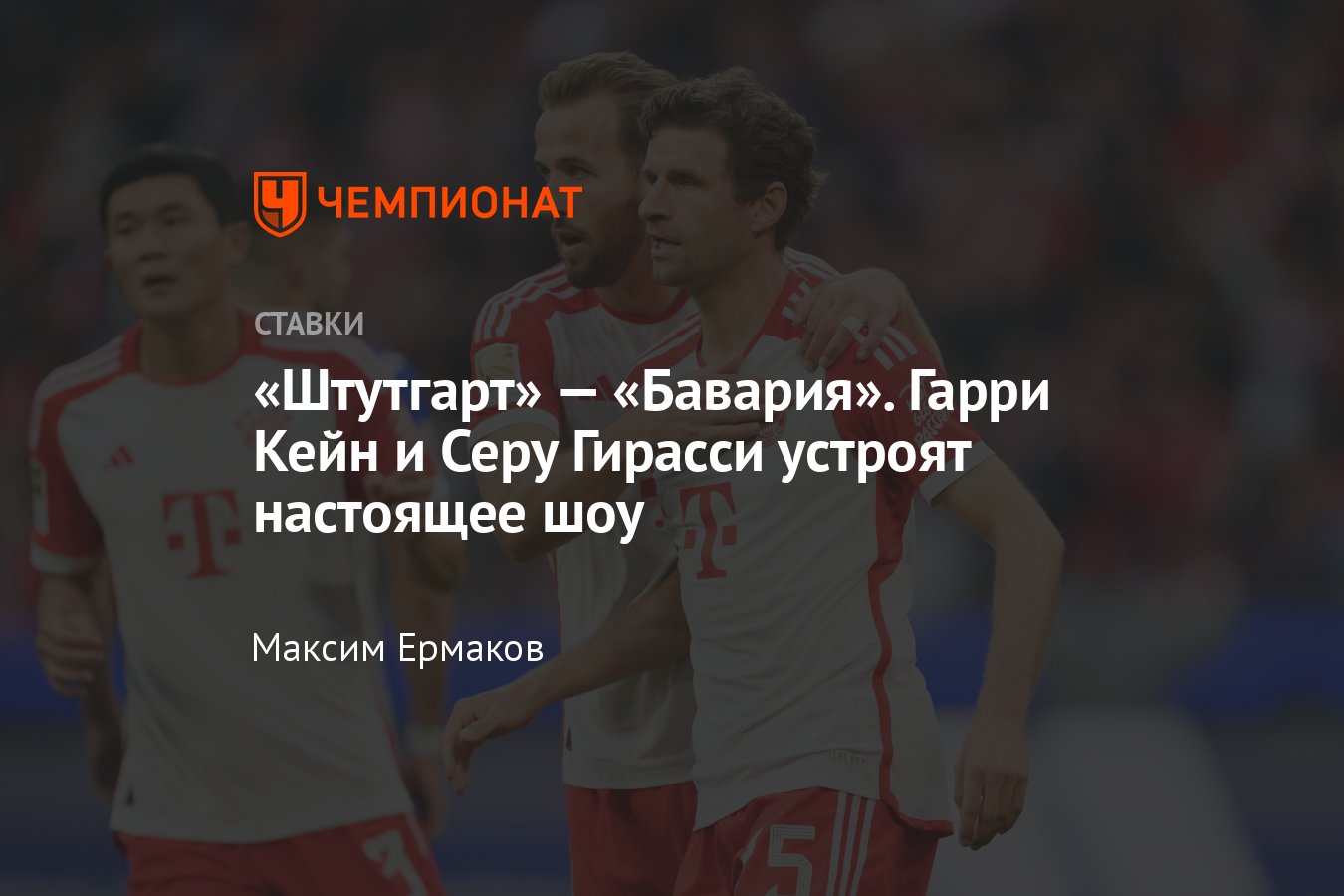 ЧЕМПИОНАТ

СТАВКИ

«Штутгарт» — «Бавария». Гарри Кейн и Серу Гирасси устроят настоящее шоу

Максим Ермаков